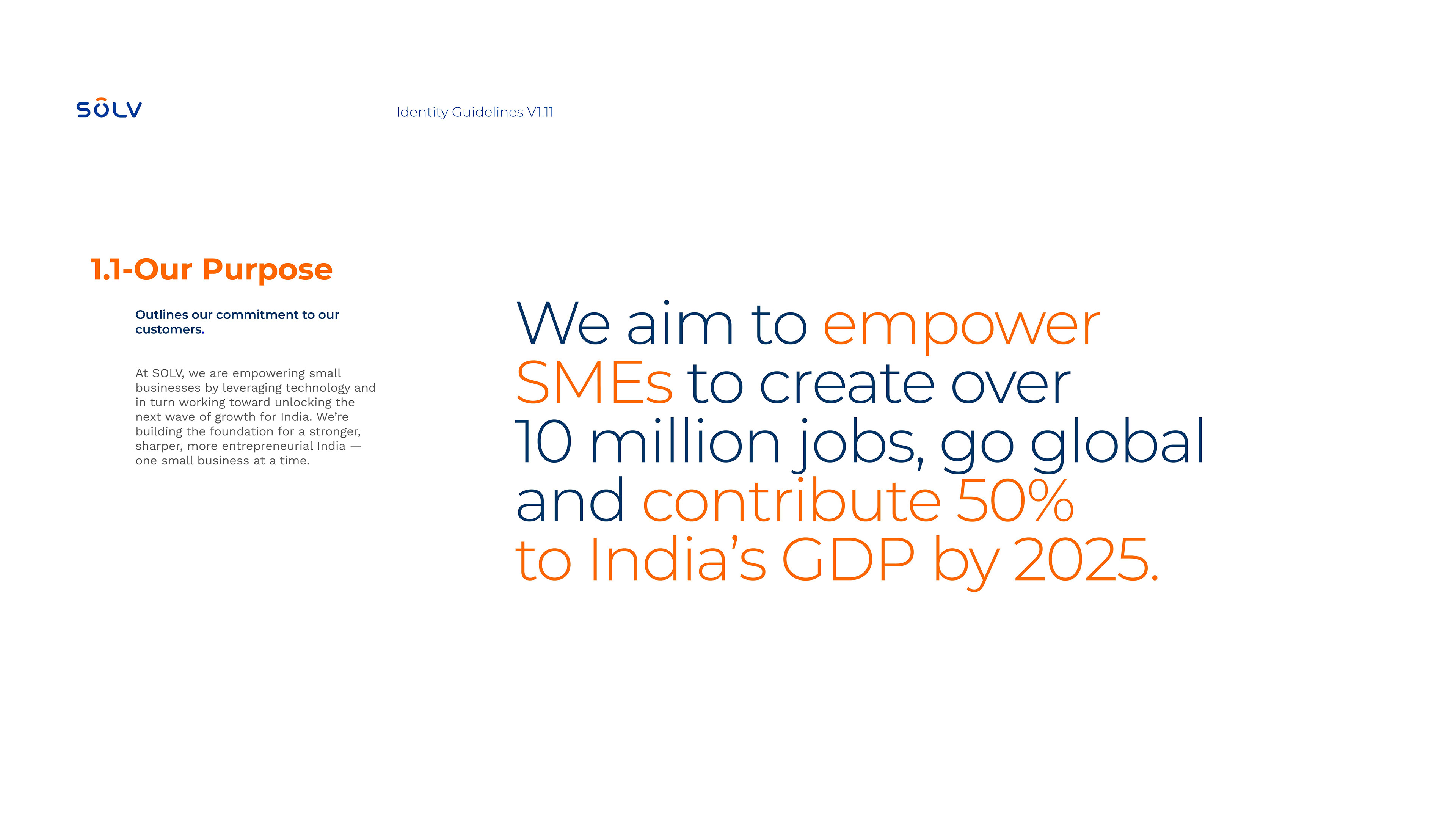 SOLV

Identity Guidelines V1.11

1.1-Our Purpose

Outlines our commitment to our customers.

At SOLV, we are empowering small businesses by leveraging technology and in turn working toward unlocking the next wave of growth for India. We're building the foundation for a stronger, sharper, more entrepreneurial India — one small business at a time.

We aim to empower SMEs to create over 10 million jobs, go global and contribute 50% to India's GDP by 2025.